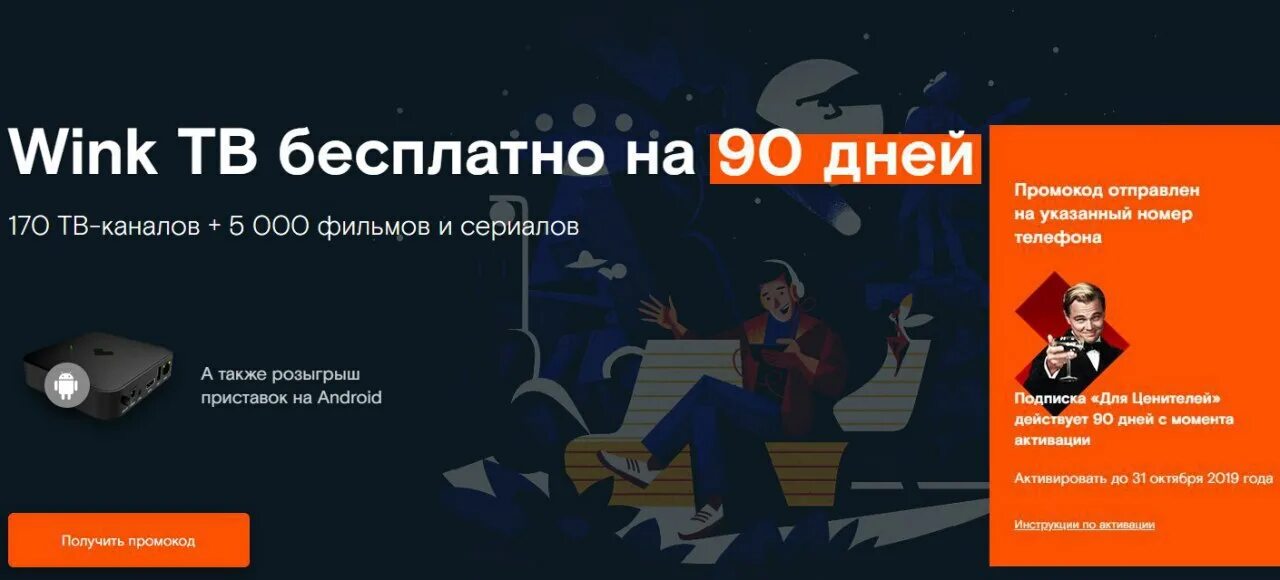 Wink ТВ бесплатно на 90 дней

170 ТВ-каналов + 5 000 фильмов и сериалов

А также розыгрыш приставок на Android

Получить промокод

Промокод отправлен на указанный номер телефона

Подписка «Для Ценителей» действует 90 дней с момента активации

Активировать до 31 октября 2019 года

Инструкции по активации